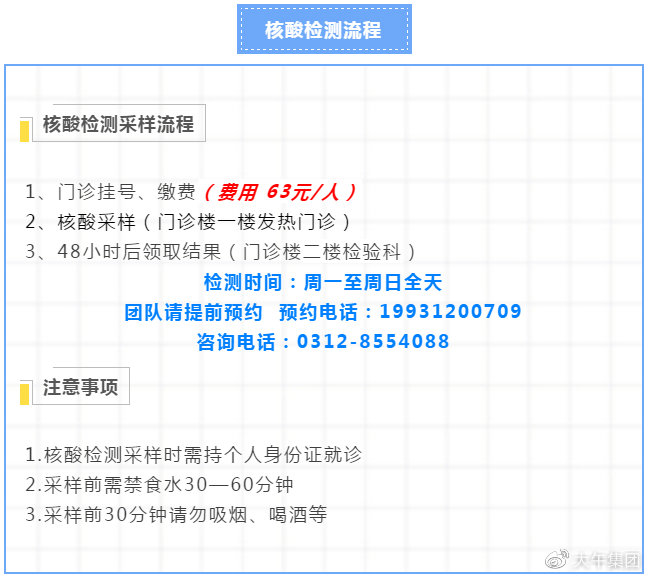 核酸检测流程

核酸检测采样流程

1、门诊挂号、缴费（费用 63元/人）
2、核酸采样（门诊楼一楼发热门诊）
3、48小时后领取结果（门诊楼二楼检验科）

检测时间：周一至周日全天
团队请提前预约 预约电话：19931200709
咨询电话：0312-8554088

注意事项

1.核酸检测采样时需持个人身份证就诊
2.采样前需禁食水30—60分钟
3.采样前30分钟请勿吸烟、喝酒等

大午集团